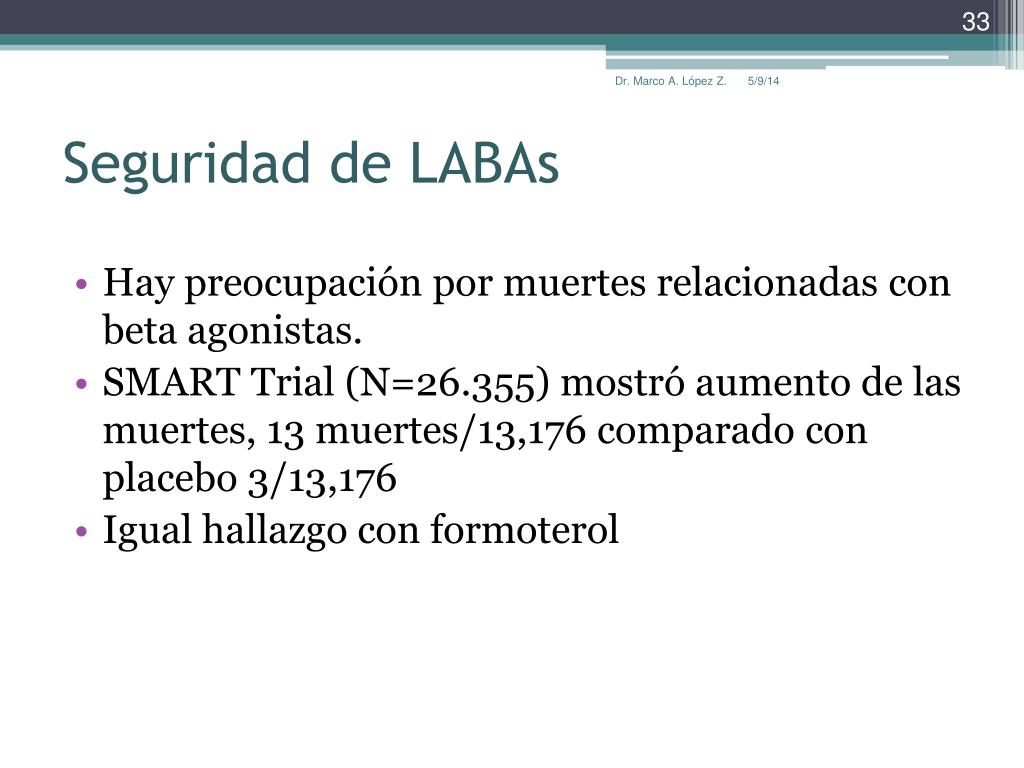 33

Dr. Marco A. López Z. 5/9/14

Seguridad de LABAs

• Hay preocupación por muertes relacionadas con beta agonistas.
• SMART Trial (N=26.355) mostró aumento de las muertes, 13 muertes/13,176 comparado con placebo 3/13,176
• Igual hallazgo con formoterol